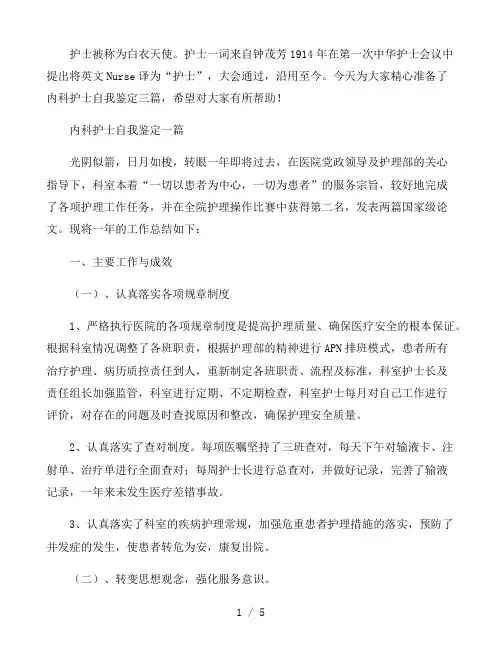 护士被称为白衣天使。护士一词来自钟茂芳1914年在第一次中华护士会议中提出将英文Nurse译为“护士”，大会通过，沿用至今。今天为大家精心准备了内科护士自我鉴定三篇，希望对大家有所帮助！

内科护士自我鉴定一篇

光阴似箭，日月如梭，转眼一年即将过去，在医院党政领导及护理部的关心指导下，科室本着“一切以患者为中心，一切为患者”的服务宗旨，较好地完成了各项护理工作任务，并在全院护理操作比赛中获得第二名，发表两篇国家级论文。现将一年的工作总结如下：

一、主要工作与成效

（一）、认真落实各项规章制度

1、严格执行医院的各项规章制度是提高护理质量、确保医疗安全的根本保证。根据科室情况调整了各班职责，根据护理部的精神进行APN排班模式，患者所有治疗护理、病历质控责任到人，重新制定各班职责、流程及标准，科室护士长及责任组长加强监管，科室进行定期、不定期检查，科室护士每月对自己工作进行评价，对存在的问题及时查找原因和整改，确保护理安全质量。

2、认真落实了查对制度。每项医嘱坚持了三班查对，每天下午对输液卡、注射单、治疗单进行全面查对；每周护士长进行总查对，并做好记录，完善了输液记录，一年来未发生医疗差错事故。

3、认真落实了科室的疾病护理常规，加强危重患者护理措施的落实，预防了并发症的发生，使患者转危为安，康复出院。

（二）、转变思想观念，强化服务意识。

1 / 5